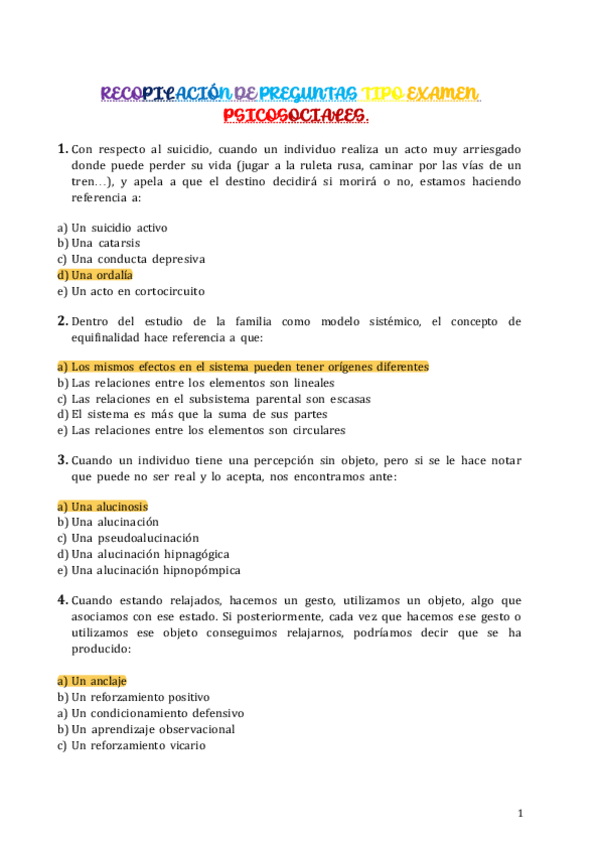 RECOPILACIÓN DE PREGUNTAS TIPO EXAMEN PSICOSOCIALES.

1. Con respecto al suicidio, cuando un individuo realiza un acto muy arriesgado donde puede perder su vida (jugar a la ruleta rusa, caminar por las vías de un tren…), y apela a que el destino decidirá si morirá o no, estamos haciendo referencia a:

a) Un suicidio activo
b) Una catarsis
c) Una conducta depresiva
d) Una ordalía
e) Un acto en cortocircuito

2. Dentro del estudio de la familia como modelo sistémico, el concepto de equifinalidad hace referencia a que:

a) Los mismos efectos en el sistema pueden tener orígenes diferentes
b) Las relaciones entre los elementos son lineales
c) Las relaciones en el subsistema parental son escasas
d) El sistema es más que la suma de sus partes
e) Las relaciones entre los elementos son circulares

3. Cuando un individuo tiene una percepción sin objeto, pero si se le hace notar que puede no ser real y lo acepta, nos encontramos ante:

a) Una alucinosis
b) Una alucinación
c) Una pseudoalucinación
d) Una alucinación hipnagógica
e) Una alucinación hipnopómpica

4. Cuando estando relajados, hacemos un gesto, utilizamos un objeto, algo que asociamos con ese estado. Si posteriormente, cada vez que hacemos ese gesto o utilizamos ese objeto conseguimos relajarnos, podríamos decir que se ha producido:

a) Un anclaje
b) Un reforzamiento positivo
a) Un condicionamiento defensivo
b) Un aprendizaje observacional
c) Un reforzamiento vicario

1